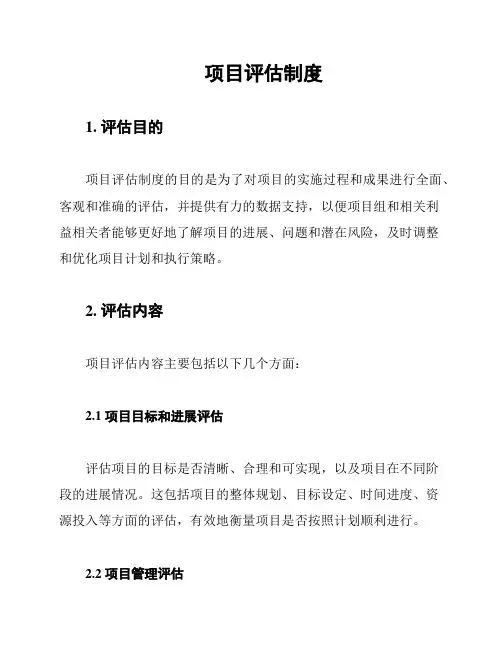 项目评估制度

1. 评估目的

项目评估制度的目的是为了对项目的实施过程和成果进行全面、客观和准确的评估，并提供有力的数据支持，以便项目组和相关利益相关者能够更好地了解项目的进展、问题和潜在风险，及时调整和优化项目计划和执行策略。

2. 评估内容

项目评估内容主要包括以下几个方面：

2.1 项目目标和进展评估

评估项目的目标是否清晰、合理和可实现，以及项目在不同阶段的进展情况。这包括项目的整体规划、目标设定、时间进度、资源投入等方面的评估，有效地衡量项目是否按照计划顺利进行。

2.2 项目管理评估